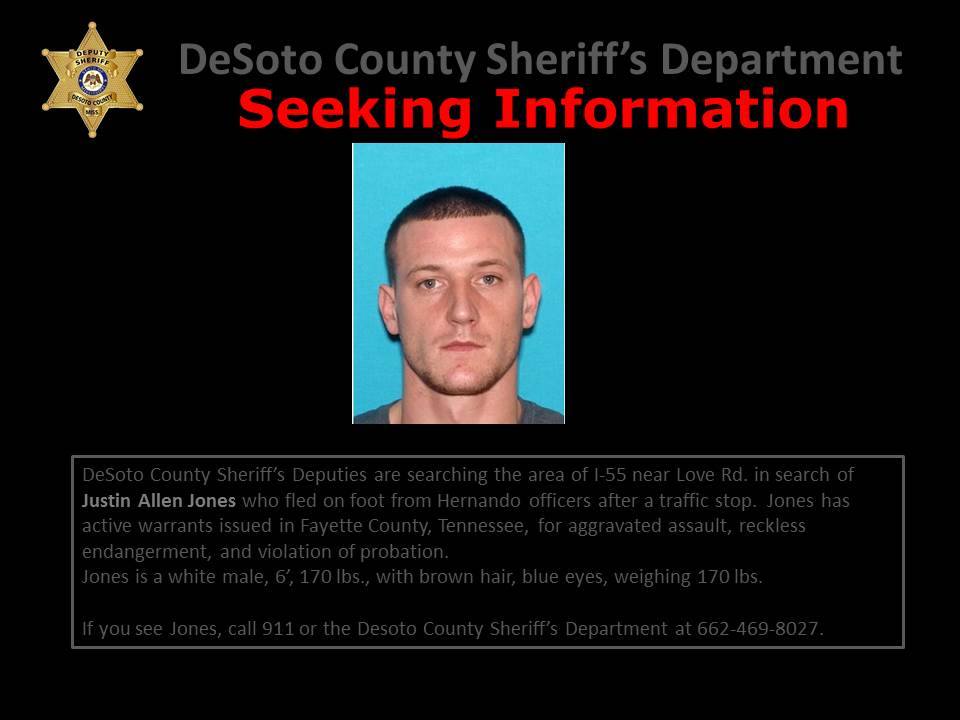 DEPUTY SHERIFF DESOTO COUNTY MISS.

DeSoto County Sheriff's Department
Seeking Information

DeSoto County Sheriff's Deputies are searching the area of I-55 near Love Rd. in search of Justin Allen Jones who fled on foot from Hernando officers after a traffic stop. Jones has active warrants issued in Fayette County, Tennessee, for aggravated assault, reckless endangerment, and violation of probation.
Jones is a white male, 6', 170 lbs., with brown hair, blue eyes, weighing 170 lbs.

If you see Jones, call 911 or the Desoto County Sheriff's Department at 662-469-8027.